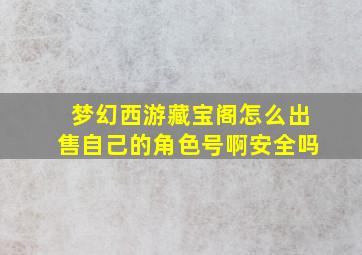 梦幻西游藏宝阁怎么出售自己的角色号啊安全吗